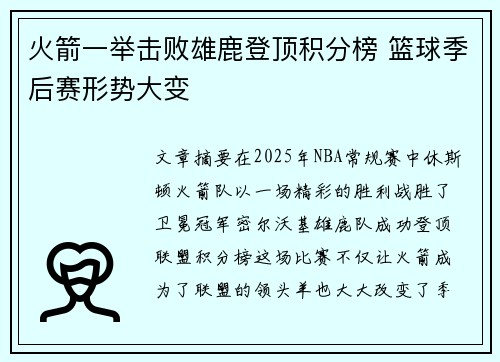 火箭一举击败雄鹿登顶积分榜 篮球季后赛形势大变

文章摘要在2025年NBA常规赛中休斯顿火箭队以一场精彩的胜利战胜了卫冕冠军密尔沃基雄鹿队成功登顶联盟积分榜这场比赛不仅让火箭成为了联盟的领头羊也大大改变了季